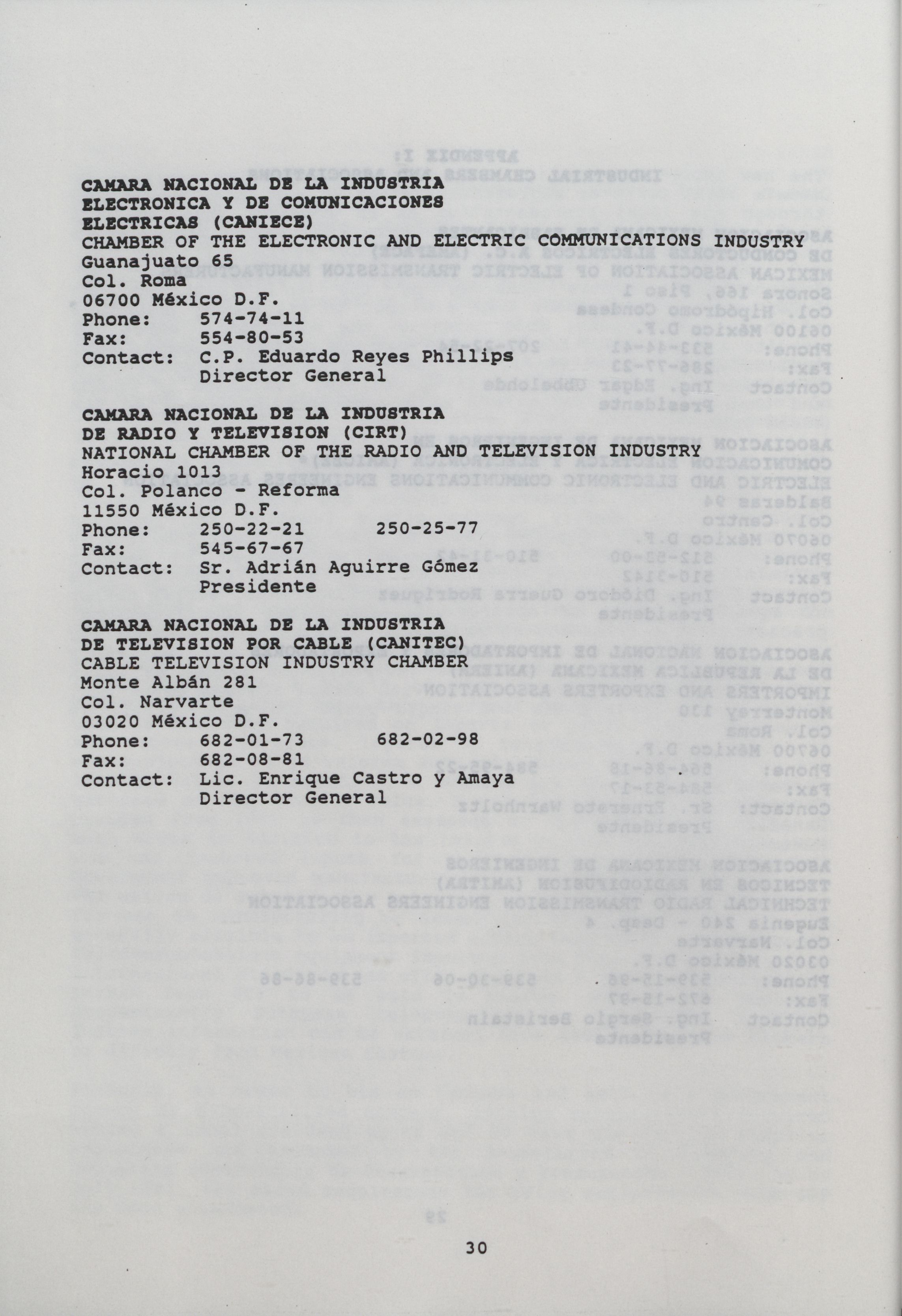 CAMARA NACIONAL DE LA INDUSTRIA ELECTRONICA Y DE COMUNICACIONES ELECTRICAS (CANIECE)
CHAMBER OF THE ELECTRONIC AND ELECTRIC COMMUNICATIONS INDUSTRY
Guanajuato 65
Col. Roma
06700 México D.F.
Phone: 574-74-11
Fax: 554-80-53
Contact: C.P. Eduardo Reyes Phillips
Director General

CAMARA NACIONAL DE LA INDUSTRIA DE RADIO Y TELEVISION (CIRT)
NATIONAL CHAMBER OF THE RADIO AND TELEVISION INDUSTRY
Horacio 1013
Col. Polanco - Reforma
11550 México D.F.
Phone: 250-22-21 250-25-77
Fax: 545-67-67
Contact: Sr. Adrián Aguirre Gómez
Presidente

CAMARA NACIONAL DE LA INDUSTRIA DE TELEVISION POR CABLE (CANITEC)
CABLE TELEVISION INDUSTRY CHAMBER
Monte Albán 281
Col. Narvarte
03020 México D.F.
Phone: 682-01-73 682-02-98
Fax: 682-08-81
Contact: Lic. Enrique Castro y Amaya
Director General

30